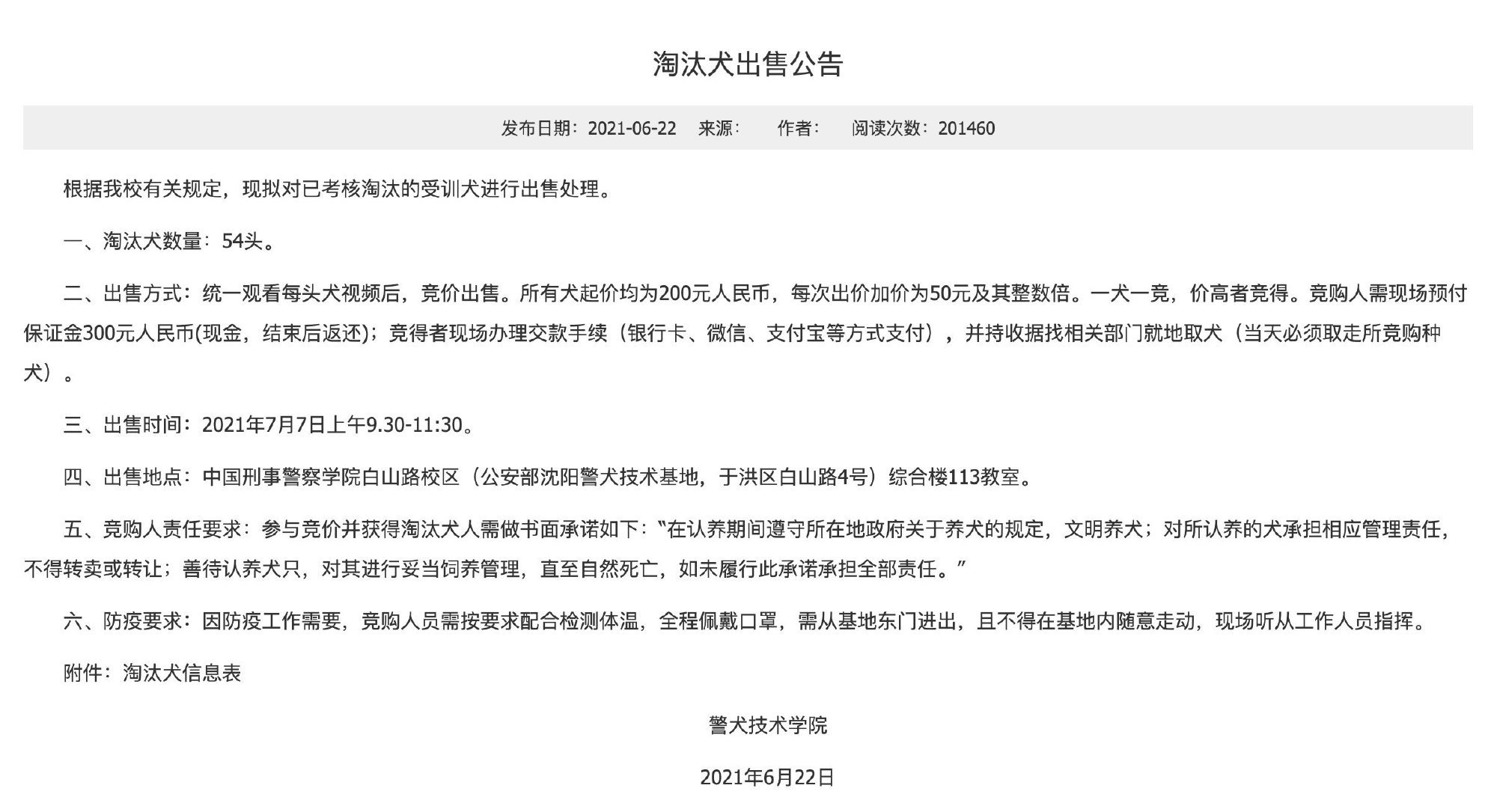 淘汰犬出售公告

发布日期：2021-06-22　来源：　作者：　阅读次数：201460

根据我校有关规定，现拟对已考核淘汰的受训犬进行出售处理。

一、淘汰犬数量：54头。

二、出售方式：统一观看每头犬视频后，竞价出售。所有犬起价均为200元人民币，每次出价加价为50元及其整数倍。一犬一竞，价高者竞得。竞购人需现场预付保证金300元人民币(现金，结束后返还)；竞得者现场办理交款手续（银行卡、微信、支付宝等方式支付），并持收据找相关部门就地取犬（当天必须取走所竞购种犬）。

三、出售时间：2021年7月7日上午9.30-11:30。

四、出售地点：中国刑事警察学院白山路校区（公安部沈阳警犬技术基地，于洪区白山路4号）综合楼113教室。

五、竞购人责任要求：参与竞价并获得淘汰犬人需做书面承诺如下：“在认养期间遵守所在地政府关于养犬的规定，文明养犬；对所认养的犬承担相应管理责任，不得转卖或转让；善待认养犬只，对其进行妥当饲养管理，直至自然死亡，如未履行此承诺承担全部责任。”

六、防疫要求：因防疫工作需要，竞购人员需按要求配合检测体温，全程佩戴口罩，需从基地东门进出，且不得在基地内随意走动，现场听从工作人员指挥。

附件：淘汰犬信息表

警犬技术学院

2021年6月22日